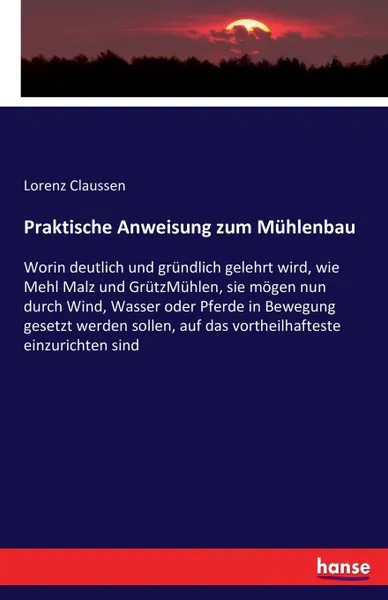 Lorenz Claussen

Praktische Anweisung zum Mühlenbau

Worin deutlich und gründlich gelehrt wird, wie Mehl Malz und GrützMühlen, sie mögen nun durch Wind, Wasser oder Pferde in Bewegung gesetzt werden sollen, auf das vortheilhafteste einzurichten sind

hanse